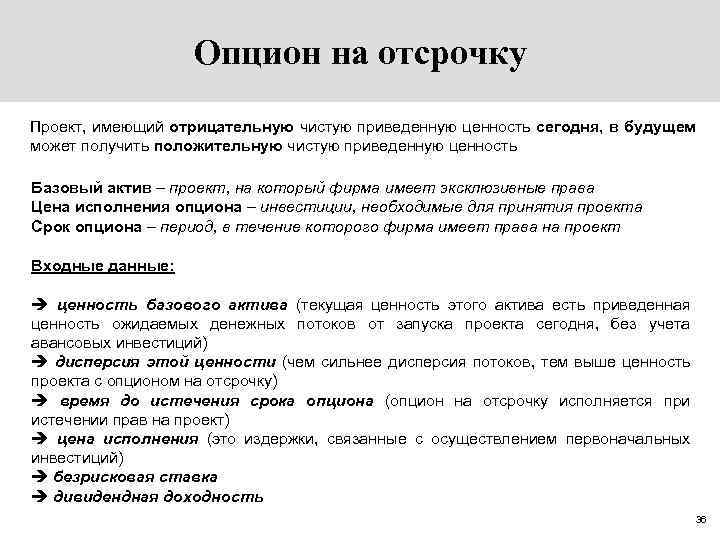 Опцион на отсрочку

Проект, имеющий отрицательную чистую приведенную ценность сегодня, в будущем может получить положительную чистую приведенную ценность

Базовый актив – проект, на который фирма имеет эксклюзивные права
Цена исполнения опциона – инвестиции, необходимые для принятия проекта
Срок опциона – период, в течение которого фирма имеет права на проект

Входные данные:

➔ ценность базового актива (текущая ценность этого актива есть приведенная ценность ожидаемых денежных потоков от запуска проекта сегодня, без учета авансовых инвестиций)
➔ дисперсия этой ценности (чем сильнее дисперсия потоков, тем выше ценность проекта с опционом на отсрочку)
➔ время до истечения срока опциона (опцион на отсрочку исполняется при истечении прав на проект)
➔ цена исполнения (это издержки, связанные с осуществлением первоначальных инвестиций)
➔ безрисковая ставка
➔ дивидендная доходность

36